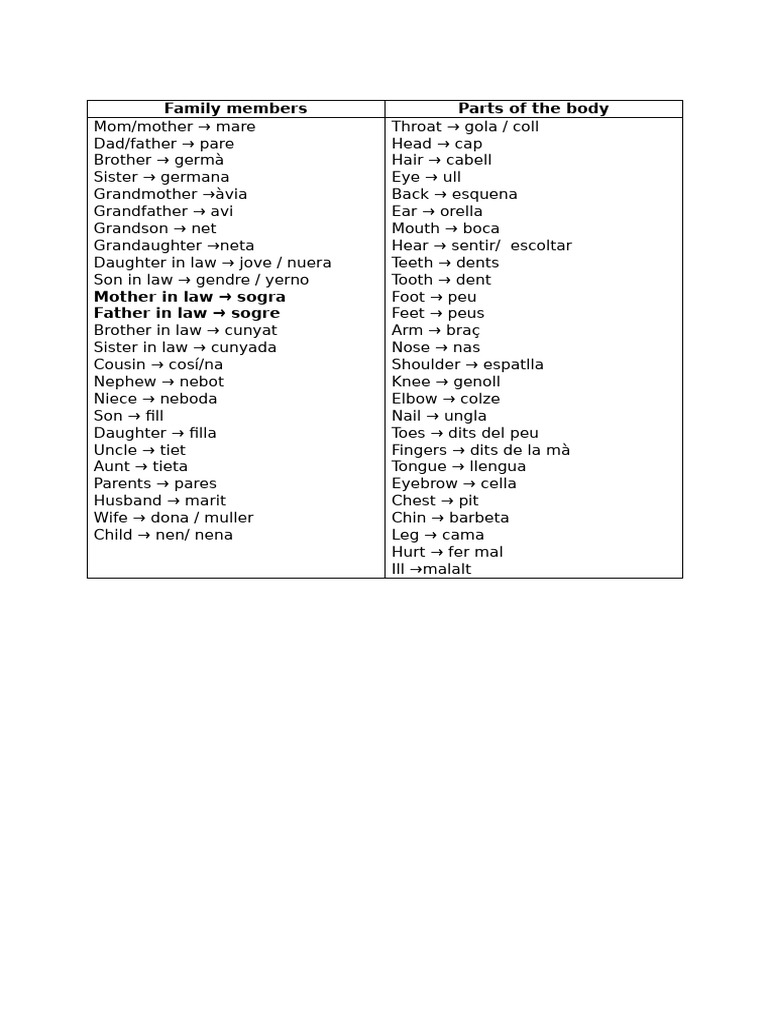 | Family members | Parts of the body |
|---|---|
| Mom/mother → mare | Throat → gola / coll |
| Dad/father → pare | Head → cap |
| Brother → germà | Hair → cabell |
| Sister → germana | Eye → ull |
| Grandmother →àvia | Back → esquena |
| Grandfather → avi | Ear → orella |
| Grandson → net | Mouth → boca |
| Grandaughter →neta | Hear → sentir/ escoltar |
| Daughter in law → jove / nuera | Teeth → dents |
| Son in law → gendre / yerno | Tooth → dent |
| Mother in law → sogra | Foot → peu |
| Father in law → sogre | Feet → peus |
| Brother in law → cunyat | Arm → braç |
| Sister in law → cunyada | Nose → nas |
| Cousin → cosí/na | Shoulder → espatlla |
| Nephew → nebot | Knee → genoll |
| Niece → neboda | Elbow → colze |
| Son → fill | Nail → ungla |
| Daughter → filla | Toes → dits del peu |
| Uncle → tiet | Fingers → dits de la mà |
| Aunt → tieta | Tongue → llengua |
| Parents → pares | Eyebrow → cella |
| Husband → marit | Chest → pit |
| Wife → dona / muller | Chin → barbeta |
| Child → nen/ nena | Leg → cama |
|  | Hurt → fer mal |
|  | Ill →malalt |